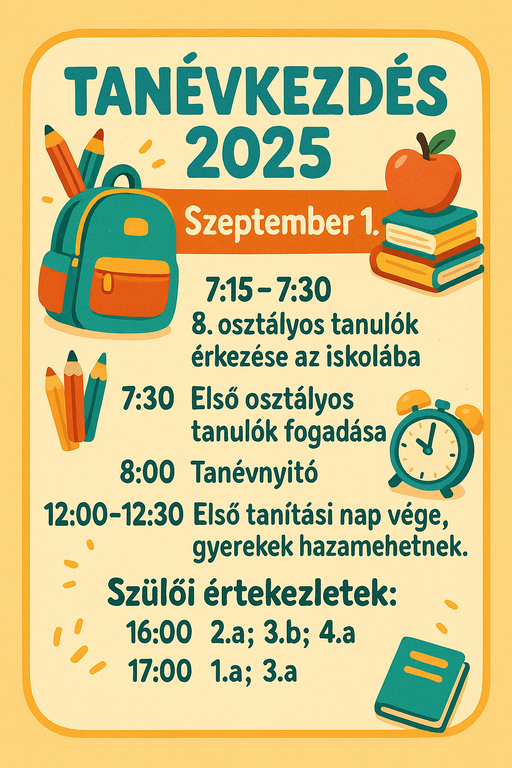 TANÉVKEZDÉS 2025

Szeptember 1.

7:15 – 7:30
8. osztályos tanulók érkezése az iskolába

7:30 Első osztályos tanulók fogadása

8:00 Tanévnyitó

12:00–12:30 Első tanítási nap vége, gyerekek hazamehetnek.

Szülői értekezletek:
16:00 2.a; 3.b; 4.a
17:00 1.a; 3.a